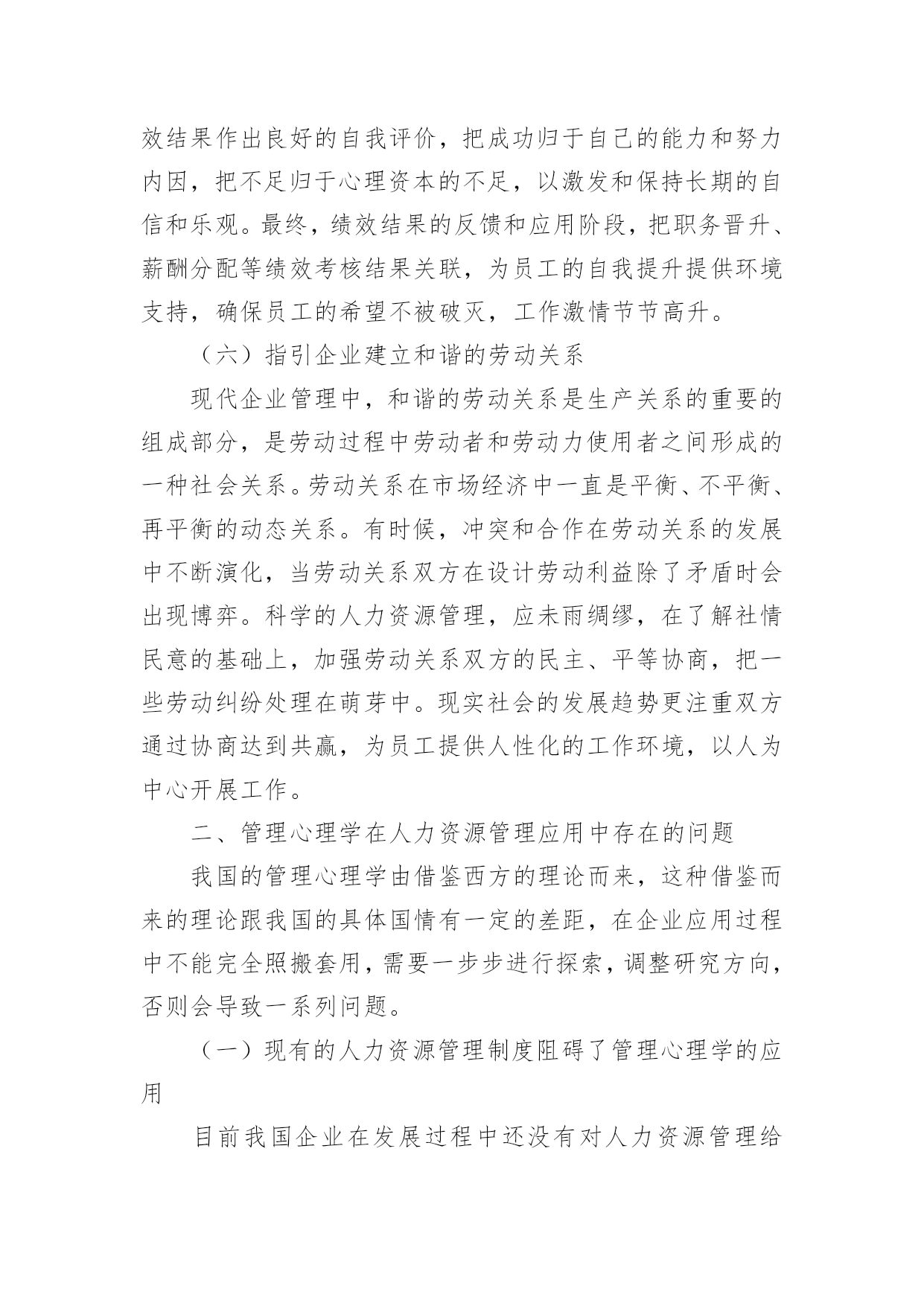 效结果作出良好的自我评价，把成功归于自己的能力和努力内因，把不足归于心理资本的不足，以激发和保持长期的自信和乐观。最终，绩效结果的反馈和应用阶段，把职务晋升、薪酬分配等绩效考核结果关联，为员工的自我提升提供环境支持，确保员工的希望不被破灭，工作激情节节高升。

（六）指引企业建立和谐的劳动关系

现代企业管理中，和谐的劳动关系是生产关系的重要的组成部分，是劳动过程中劳动者和劳动力使用者之间形成的一种社会关系。劳动关系在市场经济中一直是平衡、不平衡、再平衡的动态关系。有时候，冲突和合作在劳动关系的发展中不断演化，当劳动关系双方在设计劳动利益除了矛盾时会出现博弈。科学的人力资源管理，应未雨绸缪，在了解社情民意的基础上，加强劳动关系双方的民主、平等协商，把一些劳动纠纷处理在萌芽中。现实社会的发展趋势更注重双方通过协商达到共赢，为员工提供人性化的工作环境，以人为中心开展工作。

二、管理心理学在人力资源管理应用中存在的问题

我国的管理心理学由借鉴西方的理论而来，这种借鉴而来的理论跟我国的具体国情有一定的差距，在企业应用过程中不能完全照搬套用，需要一步步进行探索，调整研究方向，否则会导致一系列问题。

（一）现有的人力资源管理制度阻碍了管理心理学的应用

目前我国企业在发展过程中还没有对人力资源管理给